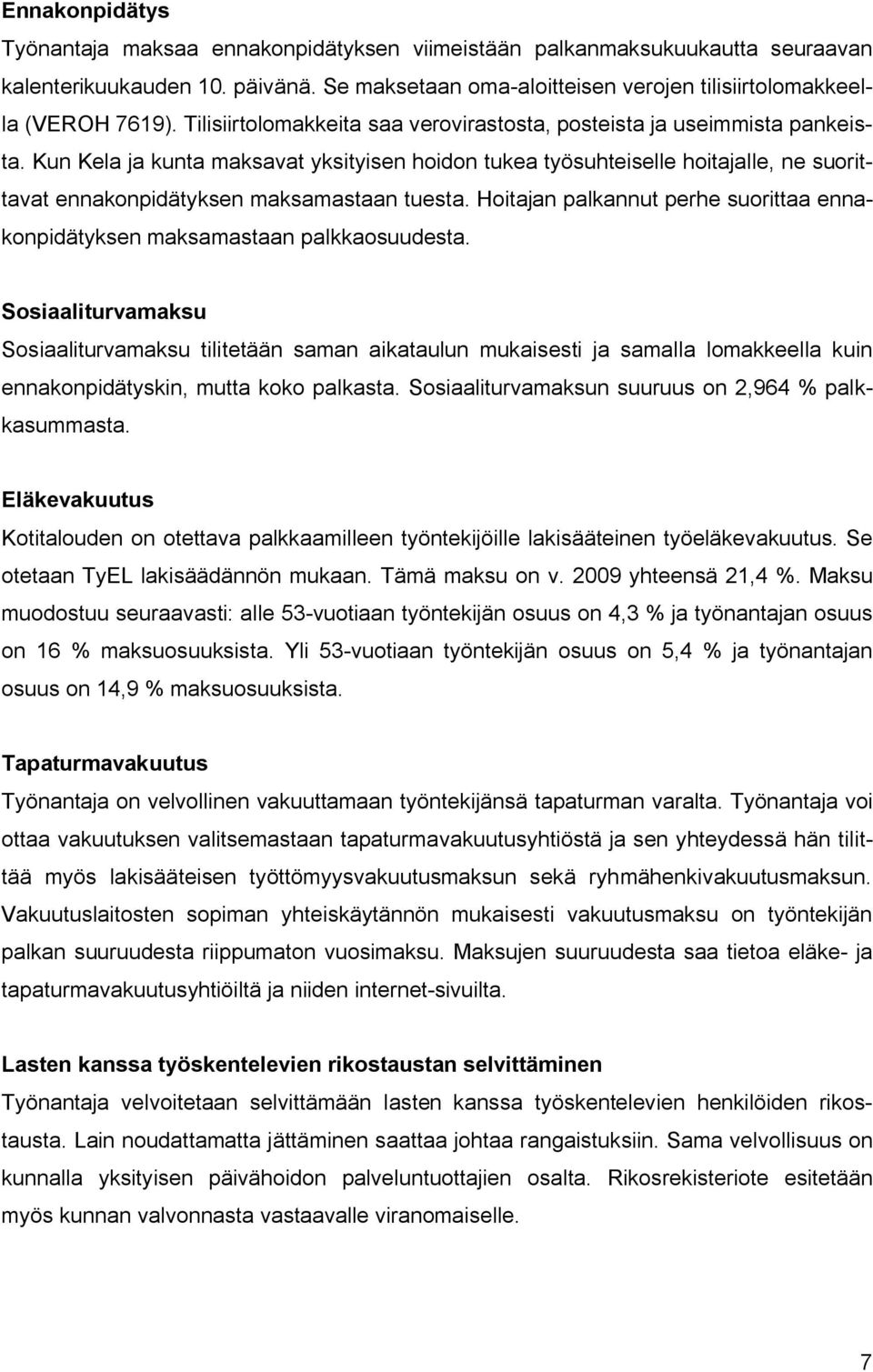 Ennakonpidätys

Työnantaja maksaa ennakonpidätyksen viimeistään palkanmaksukuukautta seuraavan kalenterikuukauden 10. päivänä. Se maksetaan oma-aloitteisen verojen tilisiirtolomakkeella (VEROH 7619). Tilisiirtolomakkeita saa verovirastosta, posteista ja useimmista pankeista. Kun Kela ja kunta maksavat yksityisen hoidon tukea työsuhteiselle hoitajalle, ne suorittavat ennakonpidätyksen maksamastaan tuesta. Hoitajan palkannut perhe suorittaa ennakonpidätyksen maksamastaan palkkaosuudesta.

Sosiaaliturvamaksu

Sosiaaliturvamaksu tilitetään saman aikataulun mukaisesti ja samalla lomakkeella kuin ennakonpidätyskin, mutta koko palkasta. Sosiaaliturvamaksun suuruus on 2,964 % palkkasummasta.

Eläkevakuutus

Kotitalouden on otettava palkkaamilleen työntekijöille lakisääteinen työeläkevakuutus. Se otetaan TyEL lakisäädännön mukaan. Tämä maksu on v. 2009 yhteensä 21,4 %. Maksu muodostuu seuraavasti: alle 53-vuotiaan työntekijän osuus on 4,3 % ja työnantajan osuus on 16 % maksuosuuksista. Yli 53-vuotiaan työntekijän osuus on 5,4 % ja työnantajan osuus on 14,9 % maksuosuuksista.

Tapaturmavakuutus

Työnantaja on velvollinen vakuuttamaan työntekijänsä tapaturman varalta. Työnantaja voi ottaa vakuutuksen valitsemastaan tapaturmavakuutusyhtiöstä ja sen yhteydessä hän tilittää myös lakisääteisen työttömyysvakuutusmaksun sekä ryhmähenkivakuutusmaksun. Vakuutuslaitosten sopiman yhteiskäytännön mukaisesti vakuutusmaksu on työntekijän palkan suuruudesta riippumaton vuosimaksu. Maksujen suuruudesta saa tietoa eläke- ja tapaturmavakuutusyhtiöiltä ja niiden internet-sivuilta.

Lasten kanssa työskentelevien rikostaustan selvittäminen

Työnantaja velvoitetaan selvittämään lasten kanssa työskentelevien henkilöiden rikostausta. Lain noudattamatta jättäminen saattaa johtaa rangaistuksiin. Sama velvollisuus on kunnalla yksityisen päivähoidon palveluntuottajien osalta. Rikosrekisteriote esitetään myös kunnan valvonnasta vastaavalle viranomaiselle.

7